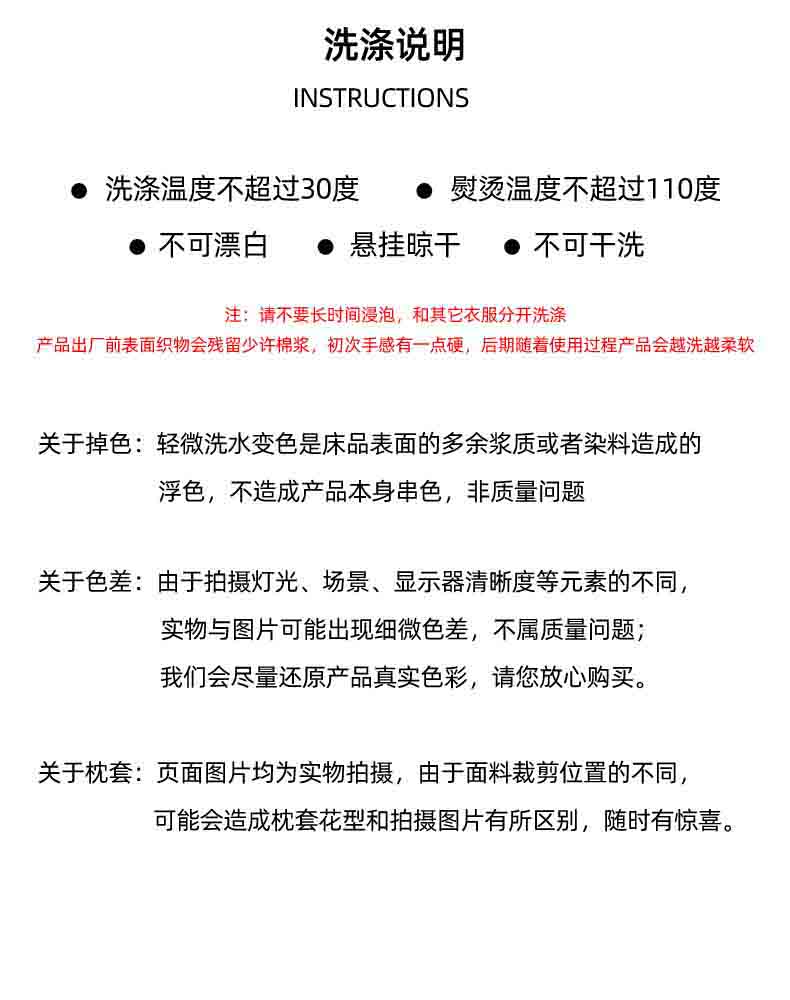 洗涤说明

INSTRUCTIONS

● 洗涤温度不超过30度 ● 熨烫温度不超过110度

● 不可漂白 ● 悬挂晾干 ● 不可干洗

注：请不要长时间浸泡，和其它衣服分开洗涤
产品出厂前表面织物会残留少许棉浆，初次手感有一点硬，后期随着使用过程产品会越洗越柔软

关于掉色：轻微洗水变色是床品表面的多余浆质或者染料造成的浮色，不造成产品本身串色，非质量问题

关于色差：由于拍摄灯光、场景、显示器清晰度等元素的不同，实物与图片可能出现细微色差，不属质量问题；我们会尽量还原产品真实色彩，请您放心购买。

关于枕套：页面图片均为实物拍摄，由于面料裁剪位置的不同，可能会造成枕套花型和拍摄图片有所区别，随时有惊喜。